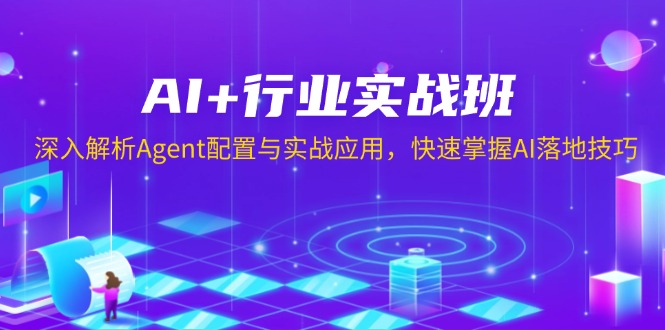 AI+行业实战班

深入解析Agent配置与实战应用，快速掌握AI落地技巧